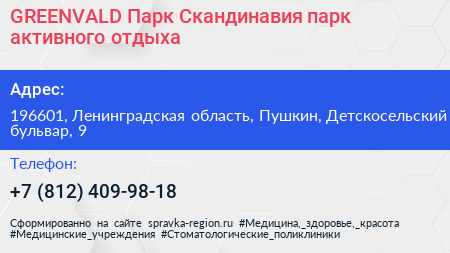 GREENVALD Парк Скандинавия парк активного отдыха

Адрес:

196601, Ленинградская область, Пушкин, Детскосельский бульвар, 9

Телефон:

+7 (812) 409-98-18

Сформированно на сайте spravka-region.ru #Медицина,_здоровье,_красота #Медицинские_учреждения #Стоматологические_поликлиники